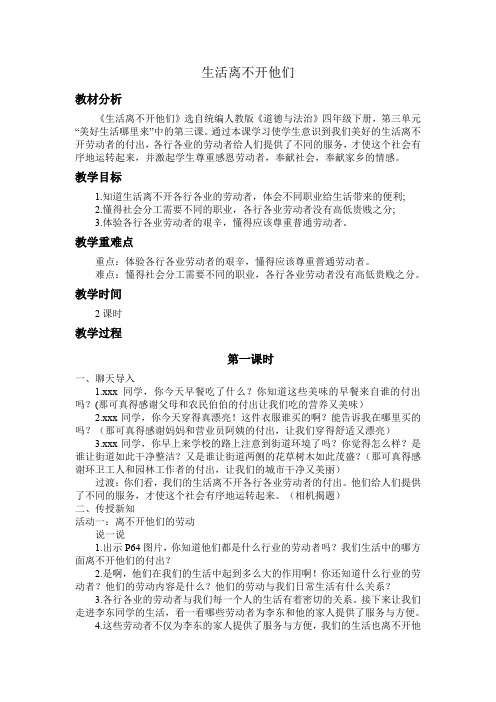 生活离不开他们

教材分析

《生活离不开他们》选自统编人教版《道德与法治》四年级下册，第三单元“美好生活哪里来”中的第三课。通过本课学习使学生意识到我们美好的生活离不开劳动者的付出，各行各业的劳动者给人们提供了不同的服务，才使这个社会有序地运转起来，并激起学生尊重感恩劳动者，奉献社会，奉献家乡的情感。

教学目标

1.知道生活离不开各行各业的劳动者，体会不同职业给生活带来的便利；
2.懂得社会分工需要不同的职业，各行各业劳动者没有高低贵贱之分；
3.体验各行各业劳动者的艰辛，懂得应该尊重普通劳动者。

教学重难点

重点：体验各行各业劳动者的艰辛，懂得应该尊重普通劳动者。
难点：懂得社会分工需要不同的职业，各行各业劳动者没有高低贵贱之分。

教学时间

2 课时

教学过程

第一课时

一、聊天导入

1.xxx 同学，你今天早餐吃了什么？你知道这些美味的早餐来自谁的付出吗？(那可真得感谢父母和农民伯伯的付出让我们吃的营养又美味)

2.xxx 同学，你今天穿得真漂亮！这件衣服谁买的啊？能告诉我在哪里买的吗？（那可真得感谢妈妈和营业员阿姨的付出，让我们穿得舒适又漂亮)

3.xxx 同学，你早上来学校的路上注意到街道环境了吗？你觉得怎么样？是谁让街道如此干净整洁？又是谁让街道两侧的花草树木如此茂盛？（那可真得感谢环卫工人和园林工作者的付出，让我们的城市干净又美丽）

过渡：你们看，我们的生活离不开各行各业劳动者的付出。他们给人们提供了不同的服务，才使这个社会有序地运转起来。（相机揭题）

二、传授新知

活动一：离不开他们的劳动

说一说

1.出示 P64 图片，你知道他们都是什么行业的劳动者吗？我们生活中的哪方面离不开他们的付出？

2.是啊，他们在我们的生活中起到多么大的作用啊！你还知道什么行业的劳动者？他们的劳动内容是什么？他们的劳动与我们日常生活有什么关系？

3.各行各业的劳动者与我们每一个人的生活有着密切的关系。接下来让我们走进李东同学的生活，看一看哪些劳动者为李东和他的家人提供了服务与方便。

4.这些劳动者不仅为李东的家人提供了服务与方便，我们的生活也离不开他